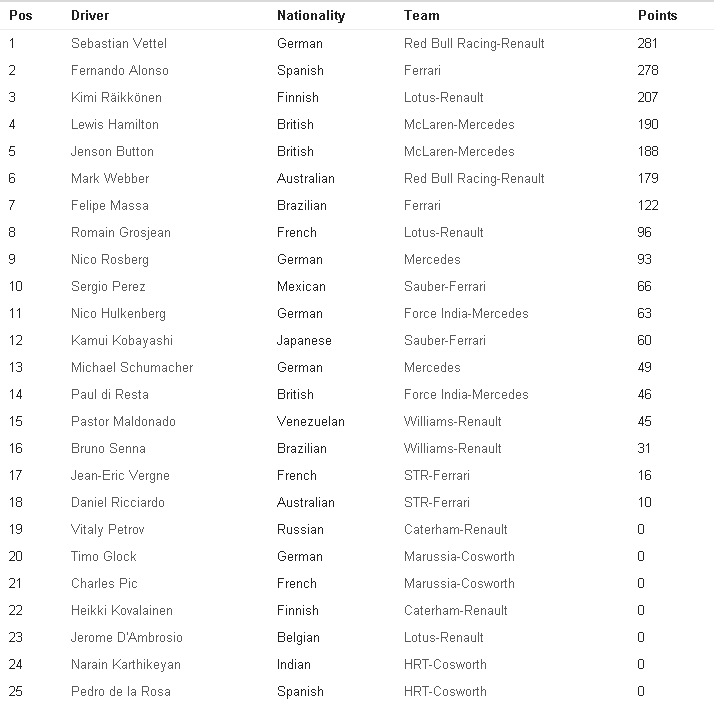 | Pos | Driver | Nationality | Team | Points |
|---|---|---|---|---|
| 1 | Sebastian Vettel | German | Red Bull Racing-Renault | 281 |
| 2 | Fernando Alonso | Spanish | Ferrari | 278 |
| 3 | Kimi Räikkönen | Finnish | Lotus-Renault | 207 |
| 4 | Lewis Hamilton | British | McLaren-Mercedes | 190 |
| 5 | Jenson Button | British | McLaren-Mercedes | 188 |
| 6 | Mark Webber | Australian | Red Bull Racing-Renault | 179 |
| 7 | Felipe Massa | Brazilian | Ferrari | 122 |
| 8 | Romain Grosjean | French | Lotus-Renault | 96 |
| 9 | Nico Rosberg | German | Mercedes | 93 |
| 10 | Sergio Perez | Mexican | Sauber-Ferrari | 66 |
| 11 | Nico Hulkenberg | German | Force India-Mercedes | 63 |
| 12 | Kamui Kobayashi | Japanese | Sauber-Ferrari | 60 |
| 13 | Michael Schumacher | German | Mercedes | 49 |
| 14 | Paul di Resta | British | Force India-Mercedes | 46 |
| 15 | Pastor Maldonado | Venezuelan | Williams-Renault | 45 |
| 16 | Bruno Senna | Brazilian | Williams-Renault | 31 |
| 17 | Jean-Eric Vergne | French | STR-Ferrari | 16 |
| 18 | Daniel Ricciardo | Australian | STR-Ferrari | 10 |
| 19 | Vitaly Petrov | Russian | Caterham-Renault | 0 |
| 20 | Timo Glock | German | Marussia-Cosworth | 0 |
| 21 | Charles Pic | French | Marussia-Cosworth | 0 |
| 22 | Heikki Kovalainen | Finnish | Caterham-Renault | 0 |
| 23 | Jerome D'Ambrosio | Belgian | Lotus-Renault | 0 |
| 24 | Narain Karthikeyan | Indian | HRT-Cosworth | 0 |
| 25 | Pedro de la Rosa | Spanish | HRT-Cosworth | 0 |